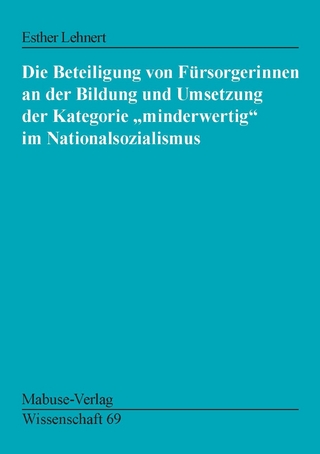 Esther Lehnert

Die Beteiligung von Fürsorgerinnen an der Bildung und Umsetzung der Kategorie „minderwertig“ im Nationalsozialismus

Mabuse-Verlag
Wissenschaft 69